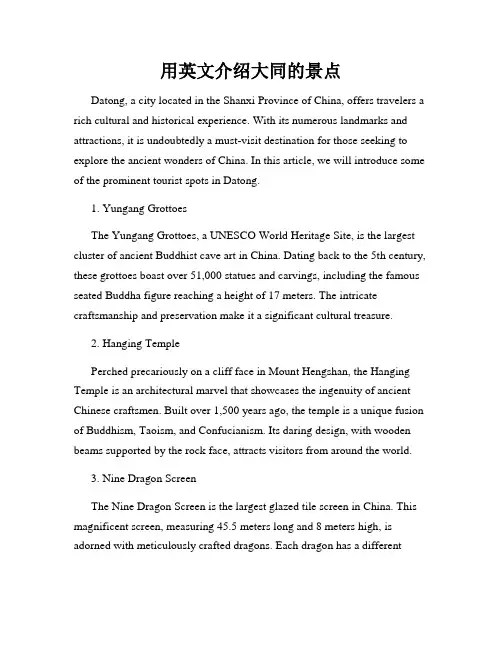 用英文介绍大同的景点

Datong, a city located in the Shanxi Province of China, offers travelers a rich cultural and historical experience. With its numerous landmarks and attractions, it is undoubtedly a must-visit destination for those seeking to explore the ancient wonders of China. In this article, we will introduce some of the prominent tourist spots in Datong.

1. Yungang Grottoes

The Yungang Grottoes, a UNESCO World Heritage Site, is the largest cluster of ancient Buddhist cave art in China. Dating back to the 5th century, these grottoes boast over 51,000 statues and carvings, including the famous seated Buddha figure reaching a height of 17 meters. The intricate craftsmanship and preservation make it a significant cultural treasure.

2. Hanging Temple

Perched precariously on a cliff face in Mount Hengshan, the Hanging Temple is an architectural marvel that showcases the ingenuity of ancient Chinese craftsmen. Built over 1,500 years ago, the temple is a unique fusion of Buddhism, Taoism, and Confucianism. Its daring design, with wooden beams supported by the rock face, attracts visitors from around the world.

3. Nine Dragon Screen

The Nine Dragon Screen is the largest glazed tile screen in China. This magnificent screen, measuring 45.5 meters long and 8 meters high, is adorned with meticulously crafted dragons. Each dragon has a different